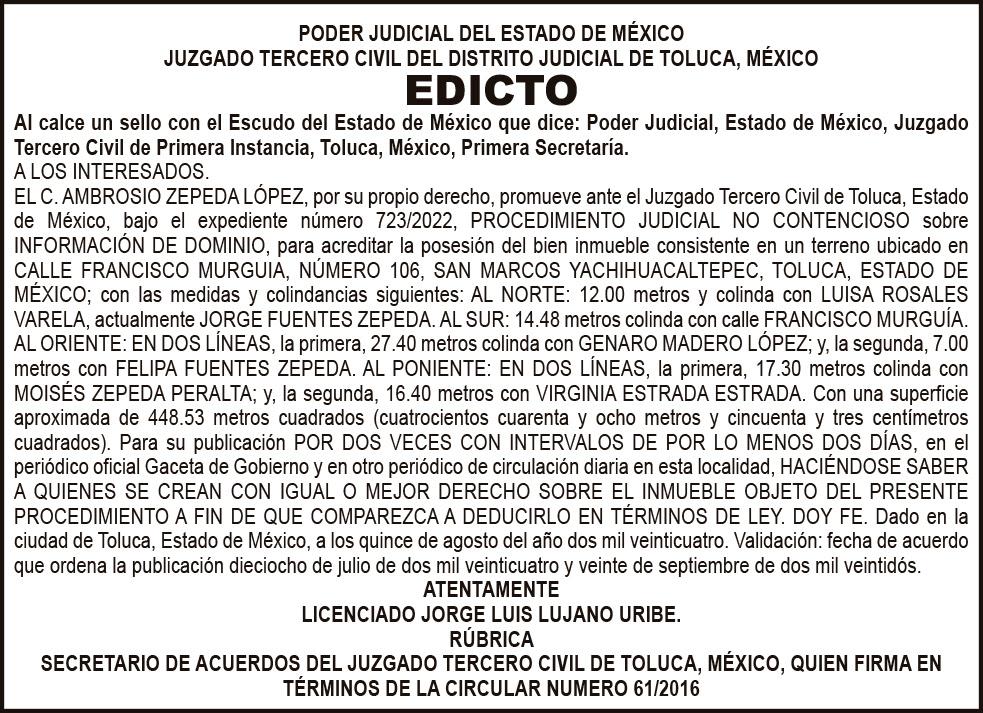 PODER JUDICIAL DEL ESTADO DE MÉXICO
JUZGADO TERCERO CIVIL DEL DISTRITO JUDICIAL DE TOLUCA, MÉXICO
EDICTO

Al calce un sello con el Escudo del Estado de México que dice: Poder Judicial, Estado de México, Juzgado Tercero Civil de Primera Instancia, Toluca, México, Primera Secretaría.
A LOS INTERESADOS.
EL C. AMBROSIO ZEPEDA LÓPEZ, por su propio derecho, promueve ante el Juzgado Tercero Civil de Toluca, Estado de México, bajo el expediente número 723/2022, PROCEDIMIENTO JUDICIAL NO CONTENCIOSO sobre INFORMACIÓN DE DOMINIO, para acreditar la posesión del bien inmueble consistente en un terreno ubicado en CALLE FRANCISCO MURGUIA, NÚMERO 106, SAN MARCOS YACHIHUACALTEPEC, TOLUCA, ESTADO DE MÉXICO; con las medidas y colindancias siguientes: AL NORTE: 12.00 metros y colinda con LUISA ROSALES VARELA, actualmente JORGE FUENTES ZEPEDA. AL SUR: 14.48 metros colinda con calle FRANCISCO MURGUÍA. AL ORIENTE: EN DOS LÍNEAS, la primera, 27.40 metros colinda con GENARO MADERO LÓPEZ; y, la segunda, 7.00 metros con FELIPA FUENTES ZEPEDA. AL PONIENTE: EN DOS LÍNEAS, la primera, 17.30 metros colinda con MOISÉS ZEPEDA PERALTA; y, la segunda, 16.40 metros con VIRGINIA ESTRADA ESTRADA. Con una superficie aproximada de 448.53 metros cuadrados (cuatrocientos cuarenta y ocho metros y cincuenta y tres centímetros cuadrados). Para su publicación POR DOS VECES CON INTERVALOS DE POR LO MENOS DOS DÍAS, en el periódico oficial Gaceta de Gobierno y en otro periódico de circulación diaria en esta localidad, HACIÉNDOSE SABER A QUIENES SE CREAN CON IGUAL O MEJOR DERECHO SOBRE EL INMUEBLE OBJETO DEL PRESENTE PROCEDIMIENTO A FIN DE QUE COMPAREZCA A DEDUCIRLO EN TÉRMINOS DE LEY. DOY FE. Dado en la ciudad de Toluca, Estado de México, a los quince de agosto del año dos mil veinticuatro. Validación: fecha de acuerdo que ordena la publicación dieciocho de julio de dos mil veinticuatro y veinte de septiembre de dos mil veintidós.
ATENTAMENTE
LICENCIADO JORGE LUIS LUJANO URIBE.
RÚBRICA
SECRETARIO DE ACUERDOS DEL JUZGADO TERCERO CIVIL DE TOLUCA, MÉXICO, QUIEN FIRMA EN TÉRMINOS DE LA CIRCULAR NUMERO 61/2016